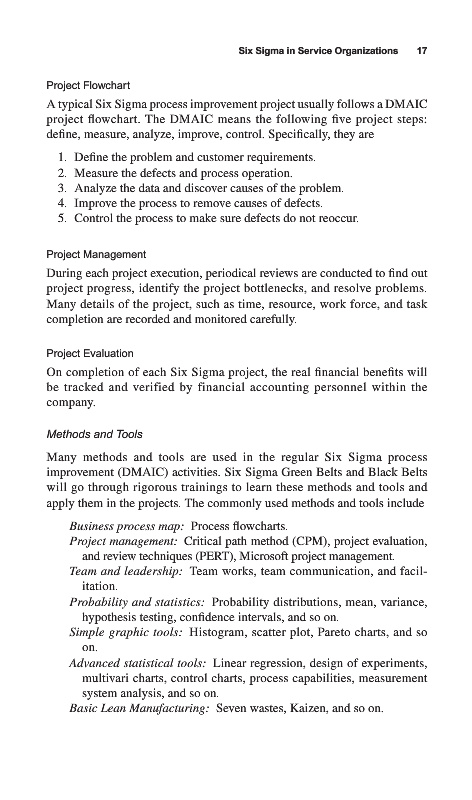 Six Sigma in Service Organizations 17

Project Flowchart

A typical Six Sigma process improvement project usually follows a DMAIC project flowchart. The DMAIC means the following five project steps: define, measure, analyze, improve, control. Specifically, they are

1. Define the problem and customer requirements.
2. Measure the defects and process operation.
3. Analyze the data and discover causes of the problem.
4. Improve the process to remove causes of defects.
5. Control the process to make sure defects do not reoccur.

Project Management

During each project execution, periodical reviews are conducted to find out project progress, identify the project bottlenecks, and resolve problems. Many details of the project, such as time, resource, work force, and task completion are recorded and monitored carefully.

Project Evaluation

On completion of each Six Sigma project, the real financial benefits will be tracked and verified by financial accounting personnel within the company.

Methods and Tools

Many methods and tools are used in the regular Six Sigma process improvement (DMAIC) activities. Six Sigma Green Belts and Black Belts will go through rigorous trainings to learn these methods and tools and apply them in the projects. The commonly used methods and tools include

Business process map: Process flowcharts.
Project management: Critical path method (CPM), project evaluation, and review techniques (PERT), Microsoft project management.
Team and leadership: Team works, team communication, and facilitation.
Probability and statistics: Probability distributions, mean, variance, hypothesis testing, confidence intervals, and so on.
Simple graphic tools: Histogram, scatter plot, Pareto charts, and so on.
Advanced statistical tools: Linear regression, design of experiments, multivari charts, control charts, process capabilities, measurement system analysis, and so on.
Basic Lean Manufacturing: Seven wastes, Kaizen, and so on.